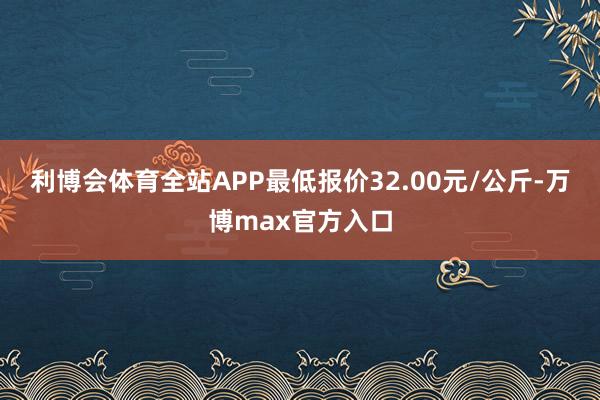 利博会体育全站APP最低报价32.00元/公斤-万博max官方入口